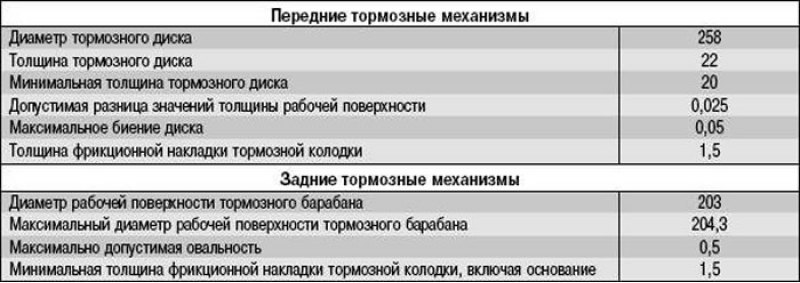 | Передние тормозные механизмы | |
|---|---|
| Диаметр тормозного диска | 258 |
| Толщина тормозного диска | 22 |
| Минимальная толщина тормозного диска | 20 |
| Допустимая разница значений толщины рабочей поверхности | 0,025 |
| Максимальное биение диска | 0,05 |
| Толщина фрикционной накладки тормозной колодки | 1,5 |
| **Задние тормозные механизмы** | |
| Диаметр рабочей поверхности тормозного барабана | 203 |
| Максимальный диаметр рабочей поверхности тормозного барабана | 204,3 |
| Максимально допустимая овальность | 0,5 |
| Минимальная толщина фрикционной накладки тормозной колодки, включая основание | 1,5 |